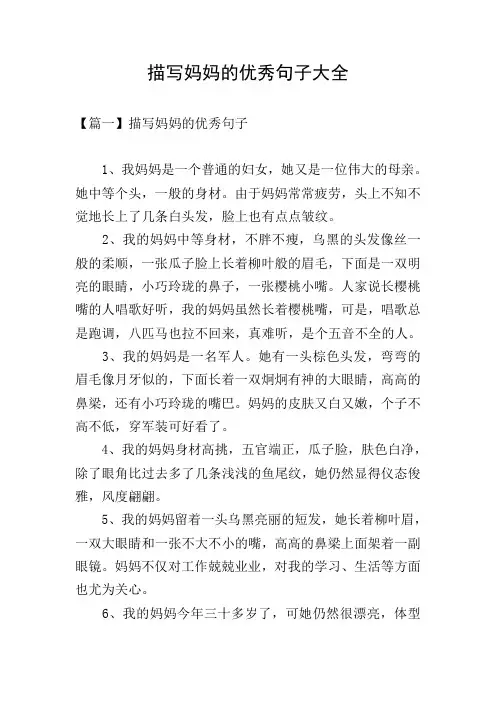 描写妈妈的优秀句子大全

【篇一】描写妈妈的优秀句子

1、我妈妈是一个普通的妇女，她又是一位伟大的母亲。她中等个头，一般的身材。由于妈妈常常疲劳，头上不知不觉地长上了几条白头发，脸上也有点点皱纹。

2、我的妈妈中等身材，不胖不瘦，乌黑的头发像丝一般的柔顺，一张瓜子脸上长着柳叶般的眉毛，下面是一双明亮的眼睛，小巧玲珑的鼻子，一张樱桃小嘴。人家说长樱桃嘴的人唱歌好听，我的妈妈虽然长着樱桃嘴，可是，唱歌总是跑调，八匹马也拉不回来，真难听，是个五音不全的人。

3、我的妈妈是一名军人。她有一头棕色头发，弯弯的眉毛像月牙似的，下面长着一双炯炯有神的大眼睛，高高的鼻梁，还有小巧玲珑的嘴巴。妈妈的皮肤又白又嫩，个子不高不低，穿军装可好看了。

4、我的妈妈身材高挑，五官端正，瓜子脸，肤色白净，除了眼角比过去多了几条浅浅的鱼尾纹，她仍然显得仪态俊雅，风度翩翩。

5、我的妈妈留着一头乌黑亮丽的短发，她长着柳叶眉，一双大眼睛和一张不大不小的嘴，高高的鼻梁上面架着一副眼镜。妈妈不仅对工作兢兢业业，对我的学习、生活等方面也尤为关心。

6、我的妈妈今年三十多岁了，可她仍然很漂亮，体型